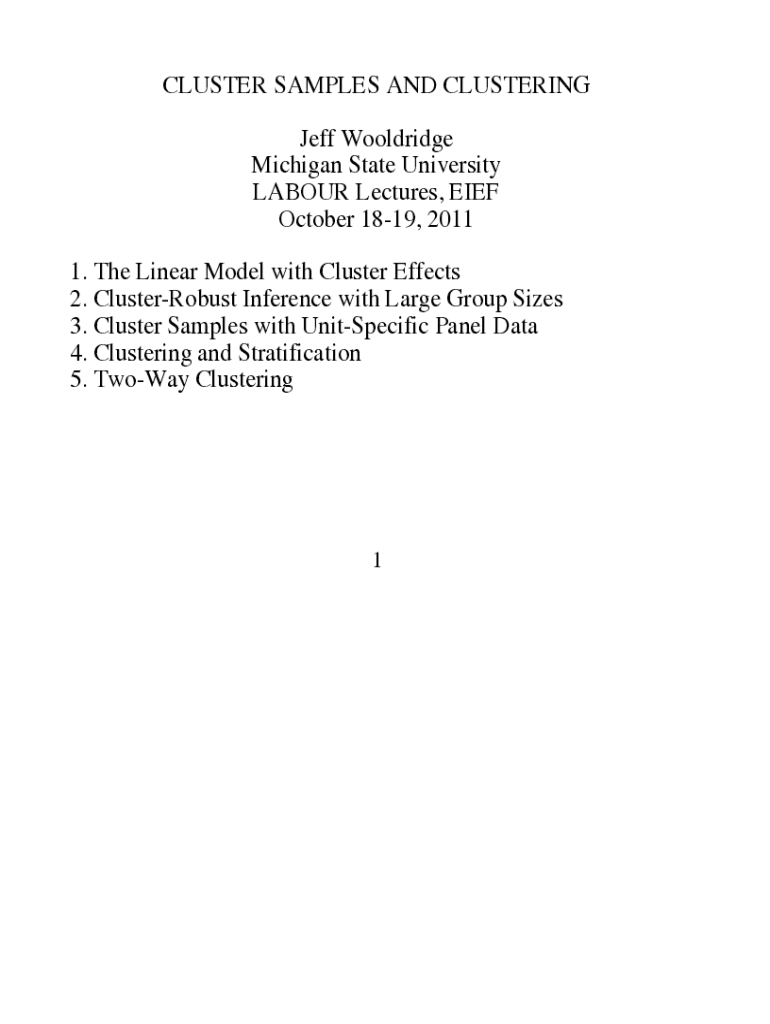 CLUSTER SAMPLES AND CLUSTERING

Jeff Wooldridge
Michigan State University
LABOUR Lectures, EIEF
October 18-19, 2011

1. The Linear Model with Cluster Effects
2. Cluster-Robust Inference with Large Group Sizes
3. Cluster Samples with Unit-Specific Panel Data
4. Clustering and Stratification
5. Two-Way Clustering

1